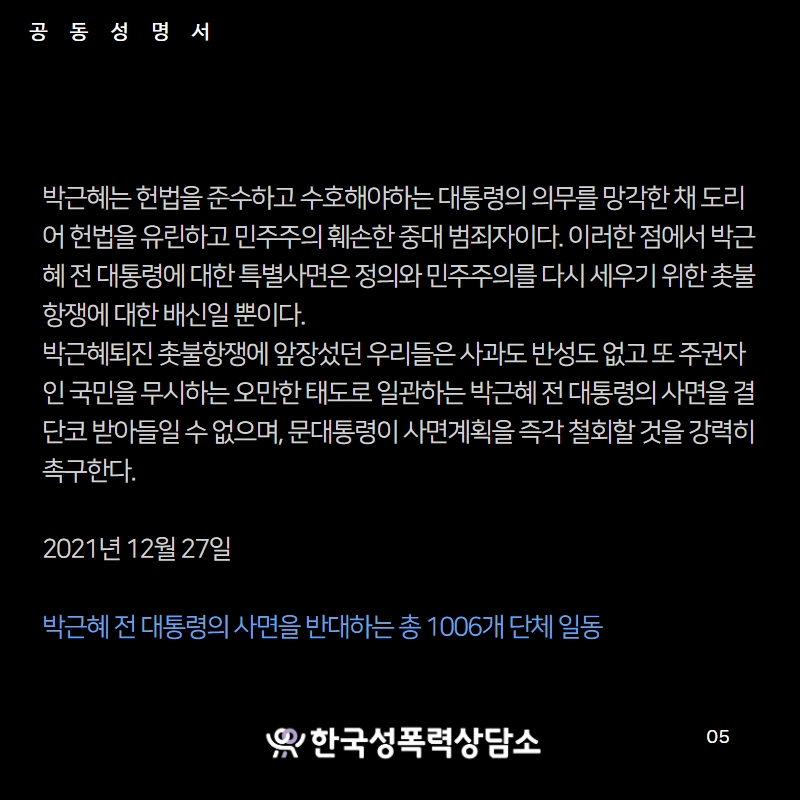 공 동 성 명 서

박근혜는 헌법을 준수하고 수호해야하는 대통령의 의무를 망각한 채 도리어 헌법을 유린하고 민주주의 훼손한 중대 범죄자이다. 이러한 점에서 박근혜 전 대통령에 대한 특별사면은 정의와 민주주의를 다시 세우기 위한 촛불항쟁에 대한 배신일 뿐이다.
박근혜퇴진 촛불항쟁에 앞장섰던 우리들은 사과도 반성도 없고 또 주권자인 국민을 무시하는 오만한 태도로 일관하는 박근혜 전 대통령의 사면을 결단코 받아들일 수 없으며, 문대통령이 사면계획을 즉각 철회할 것을 강력히 촉구한다.

2021년 12월 27일

박근혜 전 대통령의 사면을 반대하는 총 1006개 단체 일동

한국성폭력상담소

05